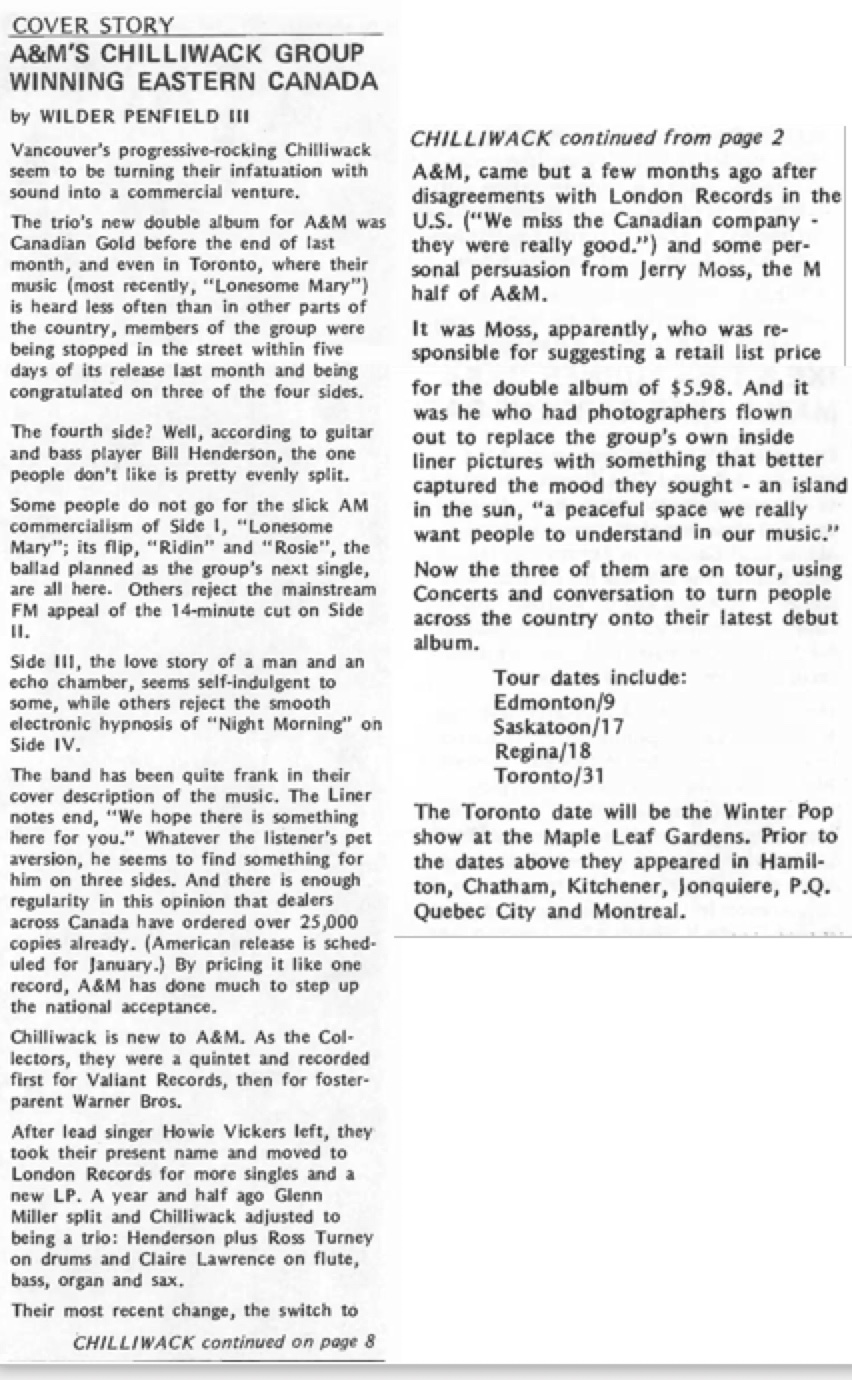 COVER STORY

A&M'S CHILLIWACK GROUP WINNING EASTERN CANADA

by WILDER PENFIELD III

Vancouver's progressive-rocking Chilliwack seem to be turning their infatuation with sound into a commercial venture.

The trio's new double album for A&M was Canadian Gold before the end of last month, and even in Toronto, where their music (most recently, "Lonesome Mary") is heard less often than in other parts of the country, members of the group were being stopped in the street within five days of its release last month and being congratulated on three of the four sides.

The fourth side? Well, according to guitar and bass player Bill Henderson, the one people don't like is pretty evenly split.

Some people do not go for the slick AM commercialism of Side I, "Lonesome Mary"; its flip, "Ridin" and "Rosie", the ballad planned as the group's next single, are all here. Others reject the mainstream FM appeal of the 14-minute cut on Side II.

Side III, the love story of a man and an echo chamber, seems self-indulgent to some, while others reject the smooth electronic hypnosis of "Night Morning" on Side IV.

The band has been quite frank in their cover description of the music. The Liner notes end, "We hope there is something here for you." Whatever the listener's pet aversion, he seems to find something for him on three sides. And there is enough regularity in this opinion that dealers across Canada have ordered over 25,000 copies already. (American release is scheduled for January.) By pricing it like one record, A&M has done much to step up the national acceptance.

Chilliwack is new to A&M. As the Collectors, they were a quintet and recorded first for Valiant Records, then for foster-parent Warner Bros.

After lead singer Howie Vickers left, they took their present name and moved to London Records for more singles and a new LP. A year and half ago Glenn Miller split and Chilliwack adjusted to being a trio: Henderson plus Ross Turney on drums and Claire Lawrence on flute, bass, organ and sax.

Their most recent change, the switch to

CHILLIWACK continued on page 8

CHILLIWACK continued from page 2

A&M, came but a few months ago after disagreements with London Records in the U.S. ("We miss the Canadian company - they were really good.") and some personal persuasion from Jerry Moss, the M half of A&M.

It was Moss, apparently, who was responsible for suggesting a retail list price for the double album of $5.98. And it was he who had photographers flown out to replace the group's own inside liner pictures with something that better captured the mood they sought - an island in the sun, "a peaceful space we really want people to understand in our music."

Now the three of them are on tour, using Concerts and conversation to turn people across the country onto their latest debut album.

Tour dates include:
Edmonton/9
Saskatoon/17
Regina/18
Toronto/31

The Toronto date will be the Winter Pop show at the Maple Leaf Gardens. Prior to the dates above they appeared in Hamilton, Chatham, Kitchener, Jonquiere, P.Q. Quebec City and Montreal.